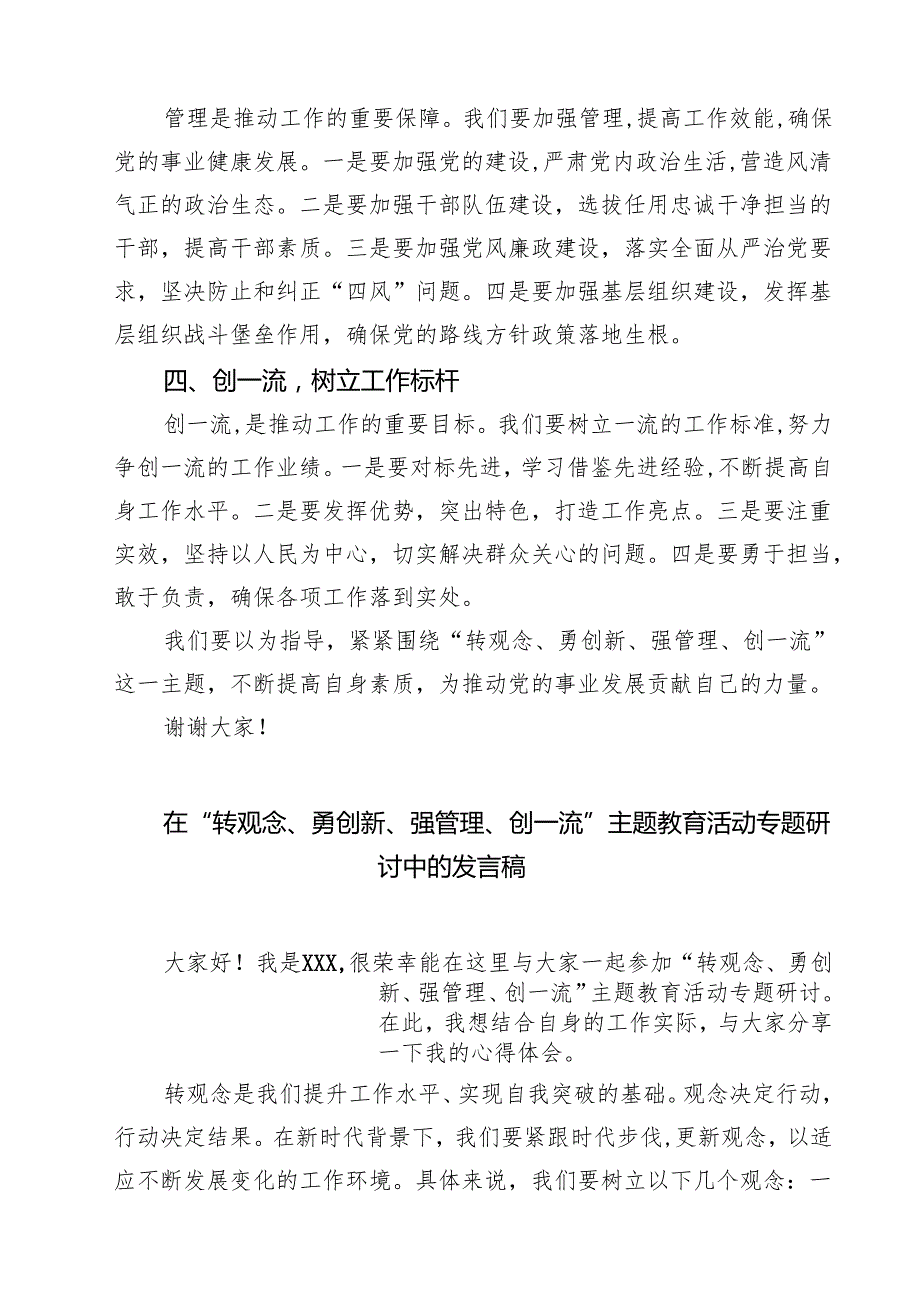 管理是推动工作的重要保障。我们要加强管理，提高工作效能，确保党的事业健康发展。一是要加强党的建设，严肃党内政治生活，营造风清气正的政治生态。二是要加强干部队伍建设，选拔任用忠诚干净担当的干部，提高干部素质。三是要加强党风廉政建设，落实全面从严治党要求，坚决防止和纠正“四风”问题。四是要加强基层组织建设，发挥基层组织战斗堡垒作用，确保党的路线方针政策落地生根。

四、创一流，树立工作标杆

创一流，是推动工作的重要目标。我们要树立一流的工作标准，努力争创一流的工作业绩。一是要对标先进，学习借鉴先进经验，不断提高自身工作水平。二是要发挥优势，突出特色，打造工作亮点。三是要注重实效，坚持以人民为中心，切实解决群众关心的问题。四是要勇于担当，敢于负责，确保各项工作落到实处。

我们要以为指导，紧紧围绕“转观念、勇创新、强管理、创一流”这一主题，不断提高自身素质，为推动党的事业发展贡献自己的力量。

谢谢大家！

在“转观念、勇创新、强管理、创一流”主题教育活动专题研讨中的发言稿

大家好！我是XXX，很荣幸能在这里与大家一起参加“转观念、勇创新、强管理、创一流”主题教育活动专题研讨。在此，我想结合自身的工作实际，与大家分享一下我的心得体会。

转观念是我们提升工作水平、实现自我突破的基础。观念决定行动，行动决定结果。在新时代背景下，我们要紧跟时代步伐，更新观念，以适应不断发展变化的工作环境。具体来说，我们要树立以下几个观念：一